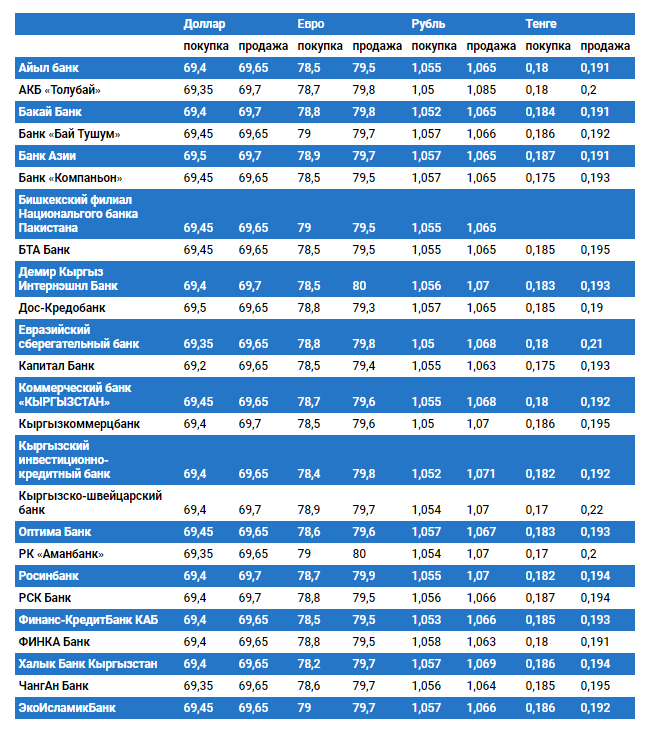 | | Доллар | | Евро | | Рубль | | Тенге | |
|---|---|---|---|---|---|---|---|---|
| | покупка | продажа | покупка | продажа | покупка | продажа | покупка | продажа |
| Айыл банк | 69,4 | 69,65 | 78,5 | 79,5 | 1,055 | 1,065 | 0,18 | 0,191 |
| АКБ «Толубай» | 69,35 | 69,7 | 78,7 | 79,8 | 1,05 | 1,085 | 0,18 | 0,2 |
| Бакай Банк | 69,4 | 69,7 | 78,8 | 79,8 | 1,052 | 1,065 | 0,184 | 0,191 |
| Банк «Бай Тушум» | 69,45 | 69,65 | 79 | 79,7 | 1,057 | 1,066 | 0,186 | 0,192 |
| Банк Азии | 69,5 | 69,7 | 78,9 | 79,7 | 1,057 | 1,065 | 0,187 | 0,191 |
| Банк «Компаньон» | 69,45 | 69,65 | 78,5 | 79,5 | 1,057 | 1,065 | 0,175 | 0,193 |
| Бишкекский филиал Национального банка Пакистана | 69,45 | 69,65 | 79 | 79,5 | 1,055 | 1,065 | | |
| БТА Банк | 69,45 | 69,65 | 78,5 | 79,5 | 1,055 | 1,065 | 0,185 | 0,195 |
| Демир Кыргыз Интернэшнл Банк | 69,4 | 69,7 | 78,5 | 80 | 1,056 | 1,07 | 0,183 | 0,193 |
| Дос-Кредобанк | 69,5 | 69,65 | 78,8 | 79,3 | 1,057 | 1,065 | 0,185 | 0,19 |
| Евразийский сберегательный банк | 69,35 | 69,65 | 78,8 | 79,8 | 1,05 | 1,068 | 0,18 | 0,21 |
| Капитал Банк | 69,2 | 69,65 | 78,5 | 79,4 | 1,055 | 1,063 | 0,175 | 0,193 |
| Коммерческий банк «КЫРГЫЗСТАН» | 69,45 | 69,65 | 78,7 | 79,6 | 1,055 | 1,068 | 0,18 | 0,192 |
| Кыргызкоммерцбанк | 69,4 | 69,7 | 78,5 | 79,6 | 1,05 | 1,07 | 0,186 | 0,195 |
| Кыргызский инвестиционно-кредитный банк | 69,4 | 69,65 | 78,4 | 79,8 | 1,052 | 1,071 | 0,182 | 0,192 |
| Кыргызско-швейцарский банк | 69,4 | 69,7 | 78,9 | 79,7 | 1,054 | 1,07 | 0,17 | 0,22 |
| Оптима Банк | 69,45 | 69,65 | 78,6 | 79,6 | 1,057 | 1,067 | 0,183 | 0,193 |
| РК «Аманбанк» | 69,35 | 69,65 | 79 | 80 | 1,054 | 1,07 | 0,17 | 0,2 |
| Росинбанк | 69,4 | 69,7 | 78,7 | 79,9 | 1,055 | 1,07 | 0,182 | 0,194 |
| РСК Банк | 69,4 | 69,7 | 78,8 | 79,5 | 1,056 | 1,066 | 0,187 | 0,194 |
| Финанс-КредитБанк КАБ | 69,4 | 69,65 | 78,5 | 79,5 | 1,053 | 1,066 | 0,185 | 0,193 |
| ФИНКА Банк | 69,4 | 69,65 | 78,8 | 79,5 | 1,058 | 1,063 | 0,18 | 0,191 |
| Халык Банк Кыргызстан | 69,4 | 69,65 | 78,2 | 79,7 | 1,057 | 1,069 | 0,186 | 0,194 |
| ЧангАн Банк | 69,35 | 69,65 | 78,6 | 79,7 | 1,056 | 1,064 | 0,185 | 0,195 |
| ЭкоИсламикБанк | 69,45 | 69,65 | 79 | 79,7 | 1,057 | 1,066 | 0,186 | 0,192 |